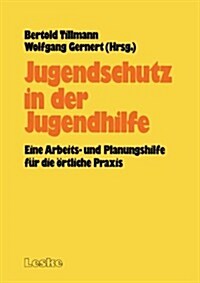 Bertold Tillmann
Wolfgang Gernert (Hrsg.)

Jugendschutz in der Jugendhilfe

Eine Arbeits- und Planungshilfe für die örtliche Praxis

Leske